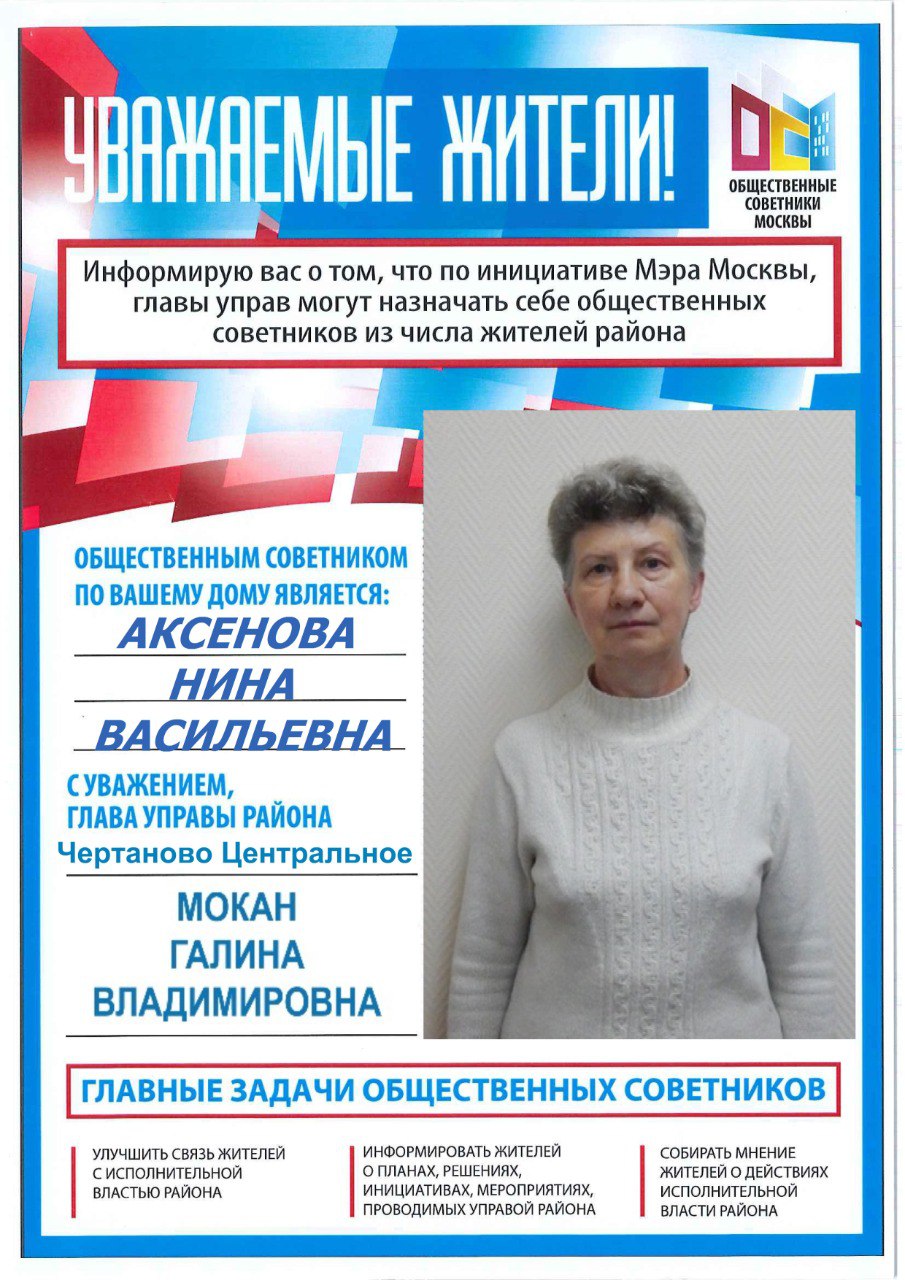 УВАЖАЕМЫЕ ЖИТЕЛИ!

ОБЩЕСТВЕННЫЕ СОВЕТНИКИ МОСКВЫ

Информирую вас о том, что по инициативе Мэра Москвы, главы управ могут назначать себе общественных советников из числа жителей района

ОБЩЕСТВЕННЫМ СОВЕТНИКОМ ПО ВАШЕМУ ДОМУ ЯВЛЯЕТСЯ:

АКСЕНОВА
НИНА
ВАСИЛЬЕВНА

С УВАЖЕНИЕМ,
ГЛАВА УПРАВЫ РАЙОНА
Чертаново Центральное

МОКАН
ГАЛИНА
ВЛАДИМИРОВНА

ГЛАВНЫЕ ЗАДАЧИ ОБЩЕСТВЕННЫХ СОВЕТНИКОВ

УЛУЧШИТЬ СВЯЗЬ ЖИТЕЛЕЙ С ИСПОЛНИТЕЛЬНОЙ ВЛАСТЬЮ РАЙОНА

ИНФОРМИРОВАТЬ ЖИТЕЛЕЙ О ПЛАНАХ, РЕШЕНИЯХ, ИНИЦИАТИВАХ, МЕРОПРИЯТИЯХ, ПРОВОДИМЫХ УПРАВОЙ РАЙОНА

СОБИРАТЬ МНЕНИЕ ЖИТЕЛЕЙ О ДЕЙСТВИЯХ ИСПОЛНИТЕЛЬНОЙ ВЛАСТИ РАЙОНА